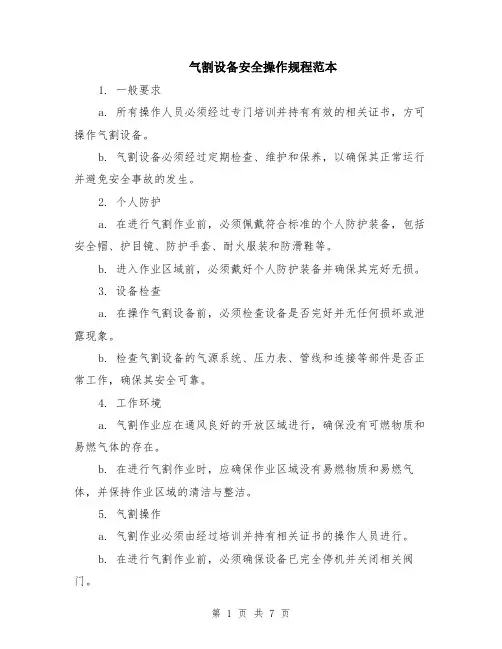 气割设备安全操作规程范本

1. 一般要求

a. 所有操作人员必须经过专门培训并持有有效的相关证书，方可操作气割设备。

b. 气割设备必须经过定期检查、维护和保养，以确保其正常运行并避免安全事故的发生。

2. 个人防护

a. 在进行气割作业前，必须佩戴符合标准的个人防护装备，包括安全帽、护目镜、防护手套、耐火服装和防滑鞋等。

b. 进入作业区域前，必须戴好个人防护装备并确保其完好无损。

3. 设备检查

a. 在操作气割设备前，必须检查设备是否完好并无任何损坏或泄露现象。

b. 检查气割设备的气源系统、压力表、管线和连接等部件是否正常工作，确保其安全可靠。

4. 工作环境

a. 气割作业应在通风良好的开放区域进行，确保没有可燃物质和易燃气体的存在。

b. 在进行气割作业时，应确保作业区域没有易燃物质和易燃气体，并保持作业区域的清洁与整洁。

5. 气割操作

a. 气割作业必须由经过培训并持有相关证书的操作人员进行。

b. 在进行气割作业前，必须确保设备已完全停机并关闭相关阀门。

第 1 页 共 7 页